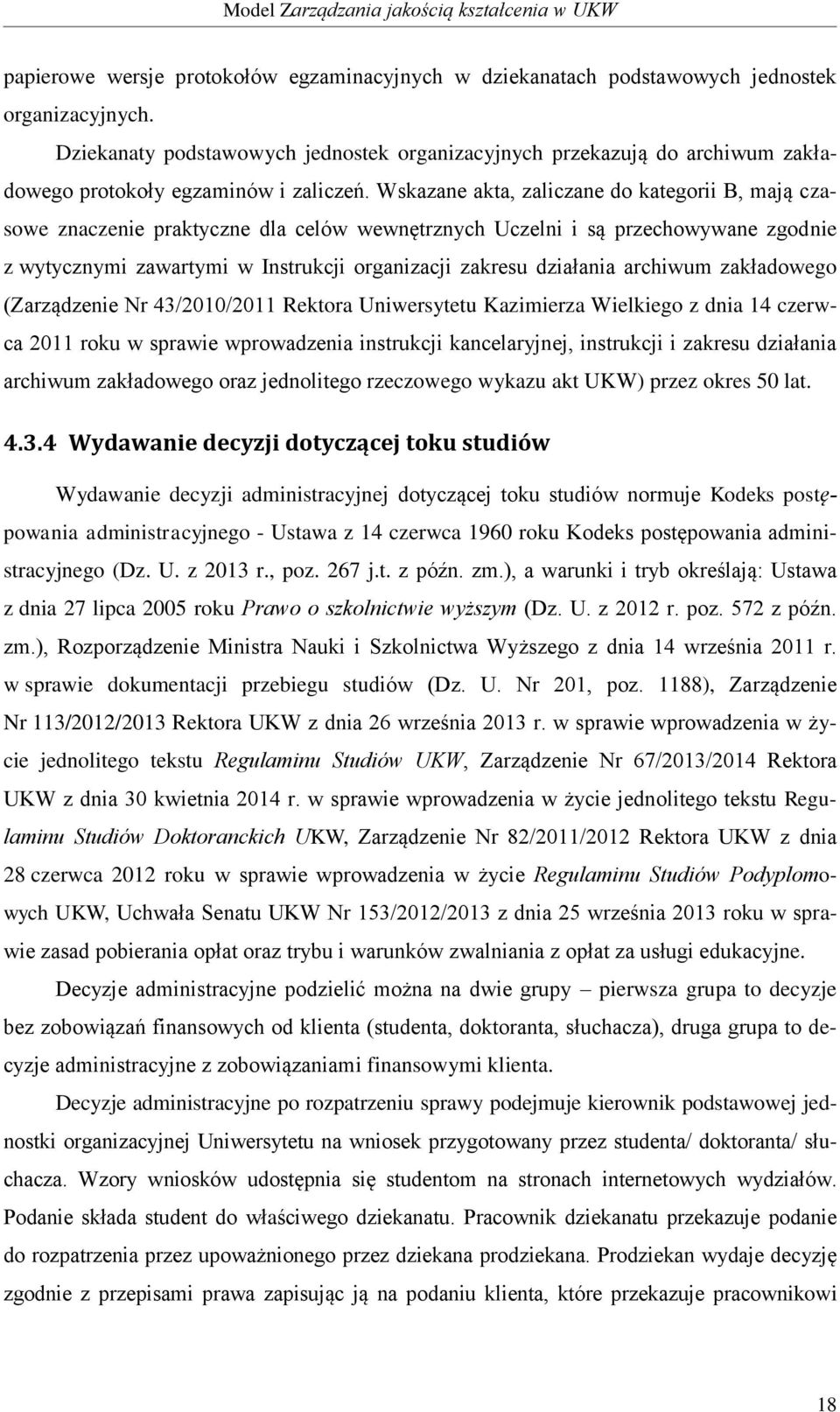 Model Zarządzania jakością kształcenia w UKW

papierowe wersje protokołów egzaminacyjnych w dziekanatach podstawowych jednostek organizacyjnych.

Dziekanaty podstawowych jednostek organizacyjnych przekazują do archiwum zakładowego protokoły egzaminów i zaliczeń. Wskazane akta, zaliczane do kategorii B, mają czasowe znaczenie praktyczne dla celów wewnętrznych Uczelni i są przechowywane zgodnie z wytycznymi zawartymi w Instrukcji organizacji zakresu działania archiwum zakładowego (Zarządzenie Nr 43/2010/2011 Rektora Uniwersytetu Kazimierza Wielkiego z dnia 14 czerwca 2011 roku w sprawie wprowadzenia instrukcji kancelaryjnej, instrukcji i zakresu działania archiwum zakładowego oraz jednolitego rzeczowego wykazu akt UKW) przez okres 50 lat.

4.3.4 Wydawanie decyzji dotyczącej toku studiów

Wydawanie decyzji administracyjnej dotyczącej toku studiów normuje Kodeks postępowania administracyjnego - Ustawa z 14 czerwca 1960 roku Kodeks postępowania administracyjnego (Dz. U. z 2013 r., poz. 267 j.t. z późn. zm.), a warunki i tryb określają: Ustawa z dnia 27 lipca 2005 roku Prawo o szkolnictwie wyższym (Dz. U. z 2012 r. poz. 572 z późn. zm.), Rozporządzenie Ministra Nauki i Szkolnictwa Wyższego z dnia 14 września 2011 r. w sprawie dokumentacji przebiegu studiów (Dz. U. Nr 201, poz. 1188), Zarządzenie Nr 113/2012/2013 Rektora UKW z dnia 26 września 2013 r. w sprawie wprowadzenia w życie jednolitego tekstu Regulaminu Studiów UKW, Zarządzenie Nr 67/2013/2014 Rektora UKW z dnia 30 kwietnia 2014 r. w sprawie wprowadzenia w życie jednolitego tekstu Regulaminu Studiów Doktoranckich UKW, Zarządzenie Nr 82/2011/2012 Rektora UKW z dnia 28 czerwca 2012 roku w sprawie wprowadzenia w życie Regulaminu Studiów Podyplomowych UKW, Uchwała Senatu UKW Nr 153/2012/2013 z dnia 25 września 2013 roku w sprawie zasad pobierania opłat oraz trybu i warunków zwalniania z opłat za usługi edukacyjne.

Decyzje administracyjne podzielić można na dwie grupy – pierwsza grupa to decyzje bez zobowiązań finansowych od klienta (studenta, doktoranta, słuchacza), druga grupa to decyzje administracyjne z zobowiązaniami finansowymi klienta.

Decyzje administracyjne po rozpatrzeniu sprawy podejmuje kierownik podstawowej jednostki organizacyjnej Uniwersytetu na wniosek przygotowany przez studenta/ doktoranta/ słuchacza. Wzory wniosków udostępnia się studentom na stronach internetowych wydziałów. Podanie składa student do właściwego dziekanatu. Pracownik dziekanatu przekazuje podanie do rozpatrzenia przez upoważnionego przez dziekana prodziekana. Prodziekan wydaje decyzję zgodnie z przepisami prawa zapisując ją na podaniu klienta, które przekazuje pracownikowi

18